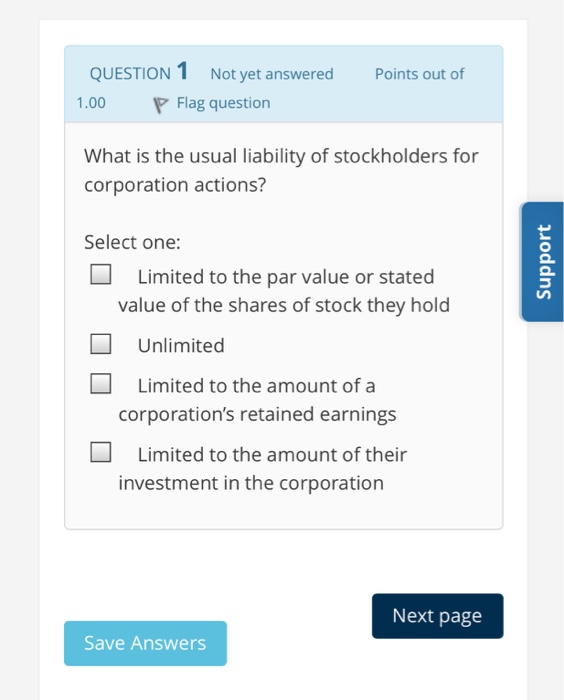 QUESTION 1 Not yet answered Points out of 1.00 Flag question

What is the usual liability of stockholders for corporation actions?

Select one:

Limited to the par value or stated value of the shares of stock they hold

Unlimited

Limited to the amount of a corporation's retained earnings

Limited to the amount of their investment in the corporation

Support

Next page

Save Answers